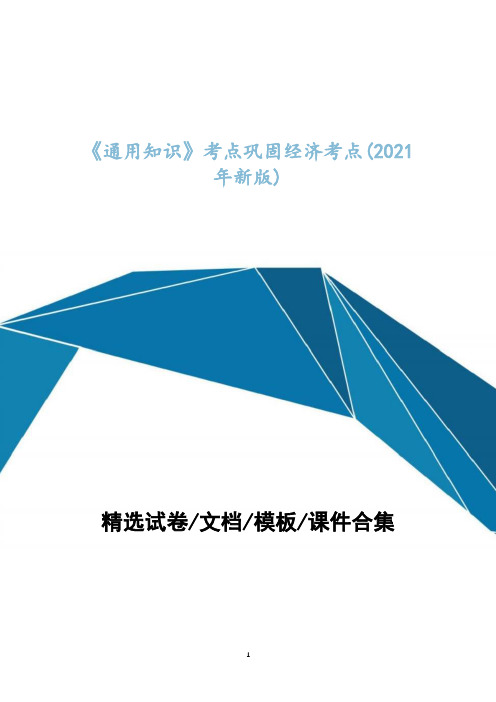 《通用知识》考点巩固经济考点(2021年新版)

精选试卷/文档/模板/课件合集

1